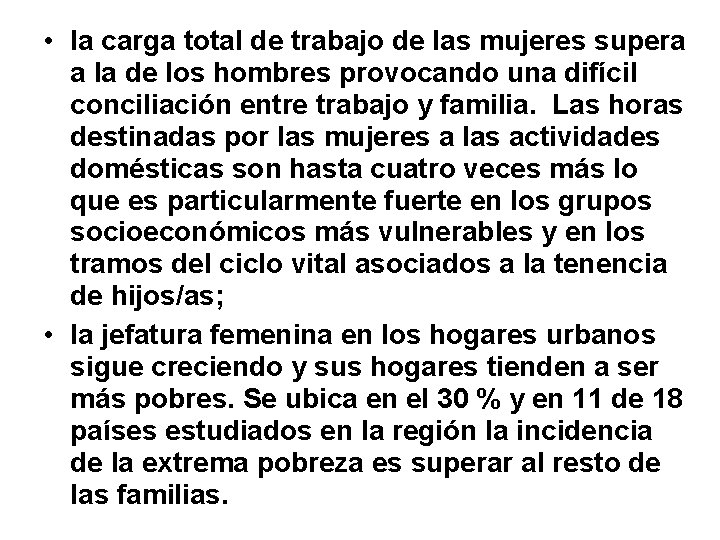 • la carga total de trabajo de las mujeres supera a la de los hombres provocando una difícil conciliación entre trabajo y familia. Las horas destinadas por las mujeres a las actividades domésticas son hasta cuatro veces más lo que es particularmente fuerte en los grupos socioeconómicos más vulnerables y en los tramos del ciclo vital asociados a la tenencia de hijos/as;

• la jefatura femenina en los hogares urbanos sigue creciendo y sus hogares tienden a ser más pobres. Se ubica en el 30 % y en 11 de 18 países estudiados en la región la incidencia de la extrema pobreza es superar al resto de las familias.